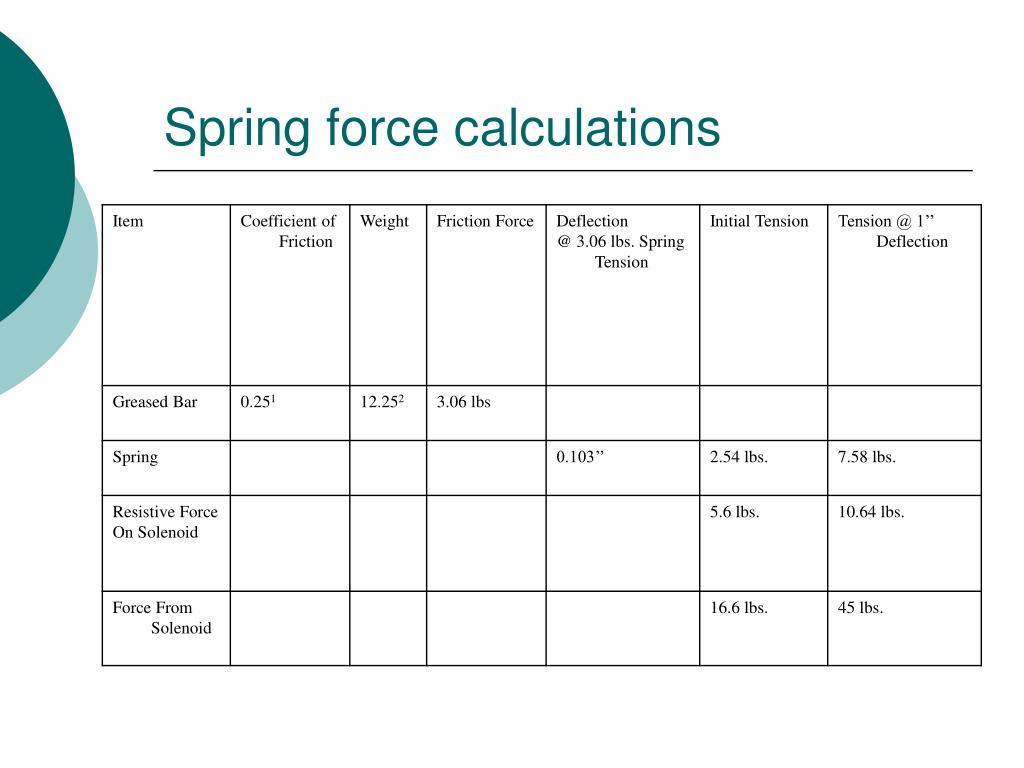 Spring force calculations

| Item | Coefficient of Friction | Weight | Friction Force | Deflection @ 3.06 lbs. Spring Tension | Initial Tension | Tension @ 1’’ Deflection |
|---|---|---|---|---|---|---|
| Greased Bar | $0.25^1$ | $12.25^2$ | 3.06 lbs | | | |
| Spring | | | | 0.103’’ | 2.54 lbs. | 7.58 lbs. |
| Resistive Force On Solenoid | | | | | 5.6 lbs. | 10.64 lbs. |
| Force From Solenoid | | | | | 16.6 lbs. | 45 lbs. |